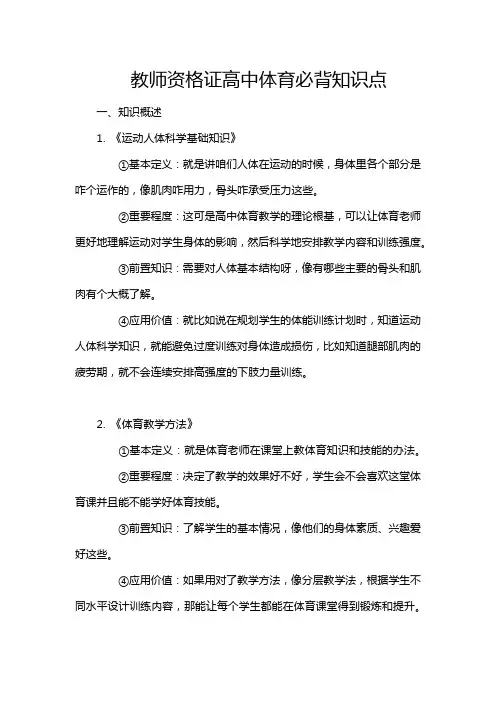 教师资格证高中体育必背知识点

一、知识概述

1. 《运动人体科学基础知识》

①基本定义：就是讲咱们人体在运动的时候，身体里各个部分是咋个运作的，像肌肉咋用力，骨头咋承受压力这些。

②重要程度：这可是高中体育教学的理论根基，可以让体育老师更好地理解运动对学生身体的影响，然后科学地安排教学内容和训练强度。

③前置知识：需要对人体基本结构呀，像有哪些主要的骨头和肌肉有个大概了解。

④应用价值：就比如说在规划学生的体能训练计划时，知道运动人体科学知识，就能避免过度训练对身体造成损伤，比如知道腿部肌肉的疲劳期，就不会连续安排高强度的下肢力量训练。

2. 《体育教学方法》

①基本定义：就是体育老师在课堂上教体育知识和技能的办法。

②重要程度：决定了教学的效果好不好，学生会不会喜欢这堂体育课并且能不能学好体育技能。

③前置知识：了解学生的基本情况，像他们的身体素质、兴趣爱好这些。

④应用价值：如果用对了教学方法，像分层教学法，根据学生不同水平设计训练内容，那能让每个学生都能在体育课堂得到锻炼和提升。